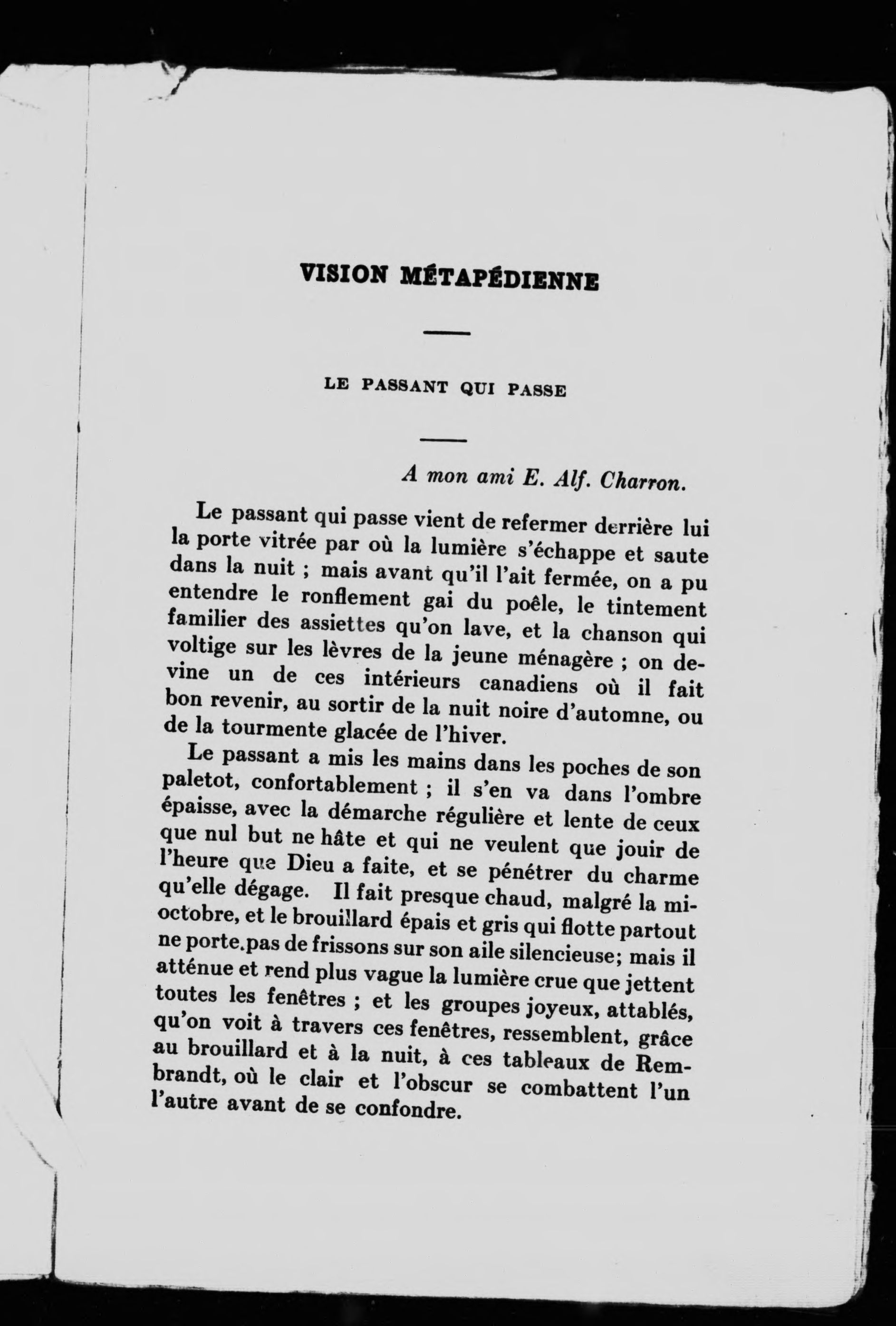 VISION MÉTAPÉDIENNE

LE PASSANT QUI PASSE

A mon ami E. Alf. Charron.

Le passant qui passe vient de refermer derrière lui la porte vitrée par où la lumière s'échappe et saute dans la nuit ; mais avant qu'il l'ait fermée, on a pu entendre le ronflement gai du poêle, le tintement familier des assiettes qu'on lave, et la chanson qui voltige sur les lèvres de la jeune ménagère ; on devine un de ces intérieurs canadiens où il fait bon revenir, au sortir de la nuit noire d'automne, ou de la tourmente glacée de l'hiver.

Le passant a mis les mains dans les poches de son paletot, confortablement ; il s'en va dans l'ombre épaisse, avec la démarche régulière et lente de ceux que nul but ne hâte et qui ne veulent que jouir de l'heure que Dieu a faite, et se pénétrer du charme qu'elle dégage. Il fait presque chaud, malgré la mi-octobre, et le brouillard épais et gris qui flotte partout ne porte.pas de frissons sur son aile silencieuse; mais il atténue et rend plus vague la lumière crue que jettent toutes les fenêtres ; et les groupes joyeux, attablés, qu'on voit à travers ces fenêtres, ressemblent, grâce au brouillard et à la nuit, à ces tableaux de Rembrandt, où le clair et l'obscur se combattent l'un l'autre avant de se confondre.